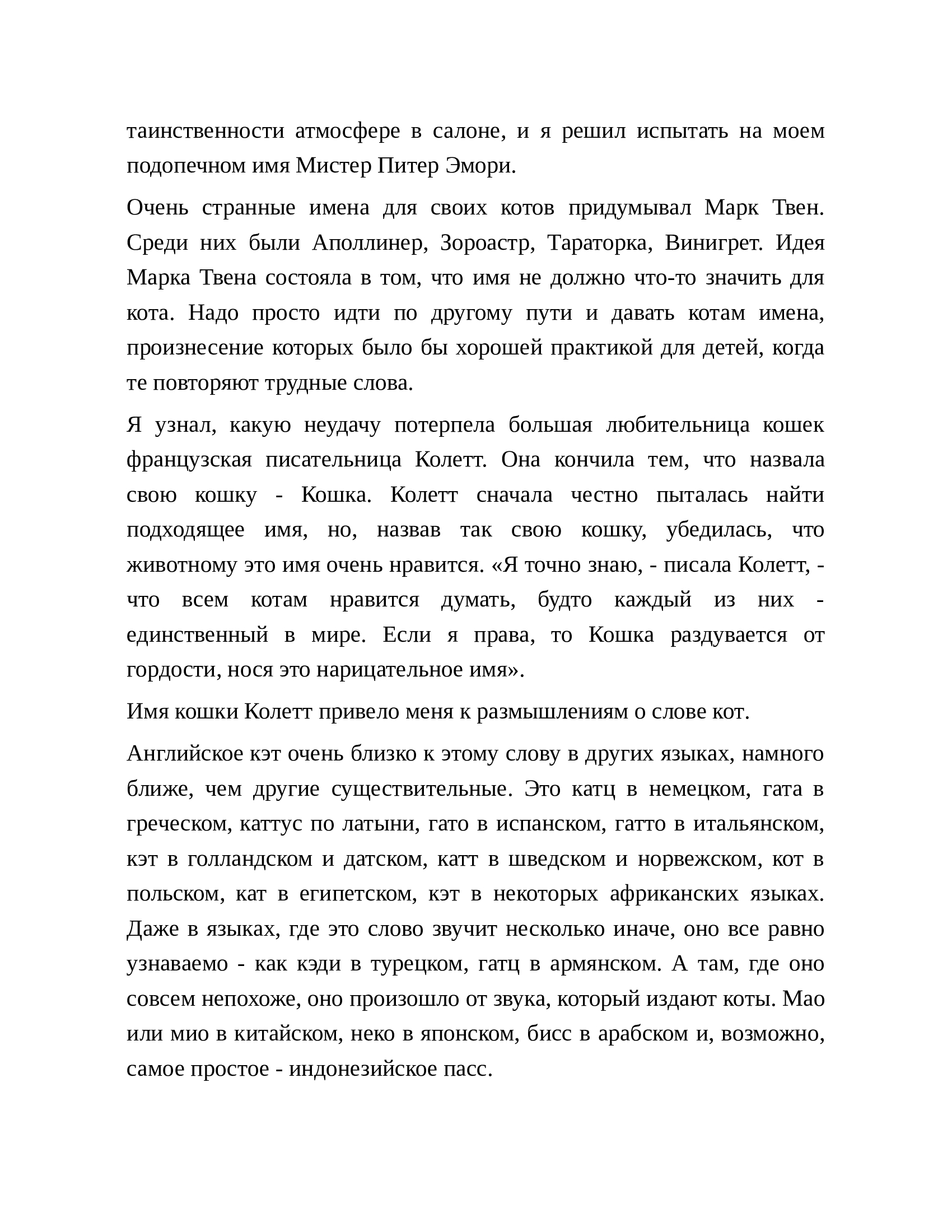 таинственности атмосфере в салоне, и я решил испытать на моем подопечном имя Мистер Питер Эмори.

Очень странные имена для своих котов придумывал Марк Твен. Среди них были Аполлинер, Зороастр, Тараторка, Винигрет. Идея Марка Твена состояла в том, что имя не должно что-то значить для кота. Надо просто идти по другому пути и давать котам имена, произнесение которых было бы хорошей практикой для детей, когда те повторяют трудные слова.

Я узнал, какую неудачу потерпела большая любительница кошек французская писательница Колетт. Она кончила тем, что назвала свою кошку - Кошка. Колетт сначала честно пыталась найти подходящее имя, но, назвав так свою кошку, убедилась, что животному это имя очень нравится. «Я точно знаю, - писала Колетт, - что всем котам нравится думать, будто каждый из них - единственный в мире. Если я права, то Кошка раздувается от гордости, нося это нарицательное имя».

Имя кошки Колетт привело меня к размышлениям о слове кот.

Английское кэт очень близко к этому слову в других языках, намного ближе, чем другие существительные. Это катц в немецком, гата в греческом, каттус по латыни, гато в испанском, гатто в итальянском, кэт в голландском и датском, катт в шведском и норвежском, кот в польском, кат в египетском, кэт в некоторых африканских языках. Даже в языках, где это слово звучит несколько иначе, оно все равно узнаваемо - как кэди в турецком, гатц в армянском. А там, где оно совсем непохоже, оно произошло от звука, который издают коты. Мао или мио в китайском, неко в японском, бисс в арабском и, возможно, самое простое - индонезийское пасс.